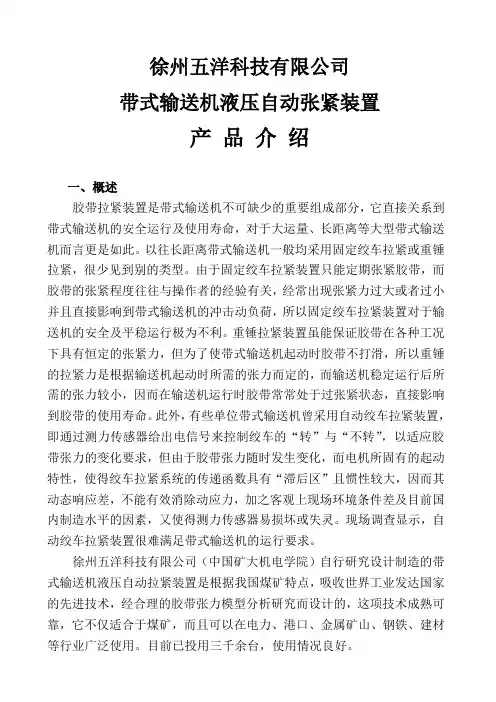 徐州五洋科技有限公司

带式输送机液压自动张紧装置

产 品 介 绍

一、概述

胶带拉紧装置是带式输送机不可缺少的重要组成部分，它直接关系到带式输送机的安全运行及使用寿命，对于大运量、长距离等大型带式输送机而言更是如此。以往长距离带式输送机一般均采用固定绞车拉紧或重锤拉紧，很少见到别的类型。由于固定绞车拉紧装置只能定期张紧胶带，而胶带的张紧程度往往与操作者的经验有关，经常出现张紧力过大或者过小并且直接影响到带式输送机的冲击动负荷，所以固定绞车拉紧装置对于输送机的安全及平稳运行极为不利。重锤拉紧装置虽能保证胶带在各种工况下具有恒定的张紧力，但为了使带式输送机起动时胶带不打滑，所以重锤的拉紧力是根据输送机起动时所需的张力而定的，而输送机稳定运行后所需的张力较小，因而在输送机运行时胶带常常处于过张紧状态，直接影响到胶带的使用寿命。此外，有些单位带式输送机曾采用自动绞车拉紧装置，即通过测力传感器给出电信号来控制绞车的“转”与“不转”，以适应胶带张力的变化要求，但由于胶带张力随时发生变化，而电机所固有的起动特性，使得绞车拉紧系统的传递函数具有“滞后区”且惯性较大，因而其动态响应差，不能有效消除动应力，加之客观上现场环境条件差及目前国内制造水平的因素，又使得测力传感器易损坏或失灵。现场调查显示，自动绞车拉紧装置很难满足带式输送机的运行要求。

徐州五洋科技有限公司（中国矿大机电学院）自行研究设计制造的带式输送机液压自动拉紧装置是根据我国煤矿特点，吸收世界工业发达国家的先进技术，经合理的胶带张力模型分析研究而设计的，这项技术成熟可靠，它不仅适合于煤矿，而且可以在电力、港口、金属矿山、钢铁、建材等行业广泛使用。目前已投用三千余台，使用情况良好。